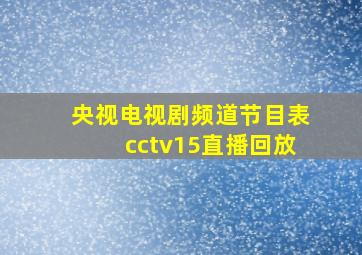 央视电视剧频道节目表
cctv15直播回放